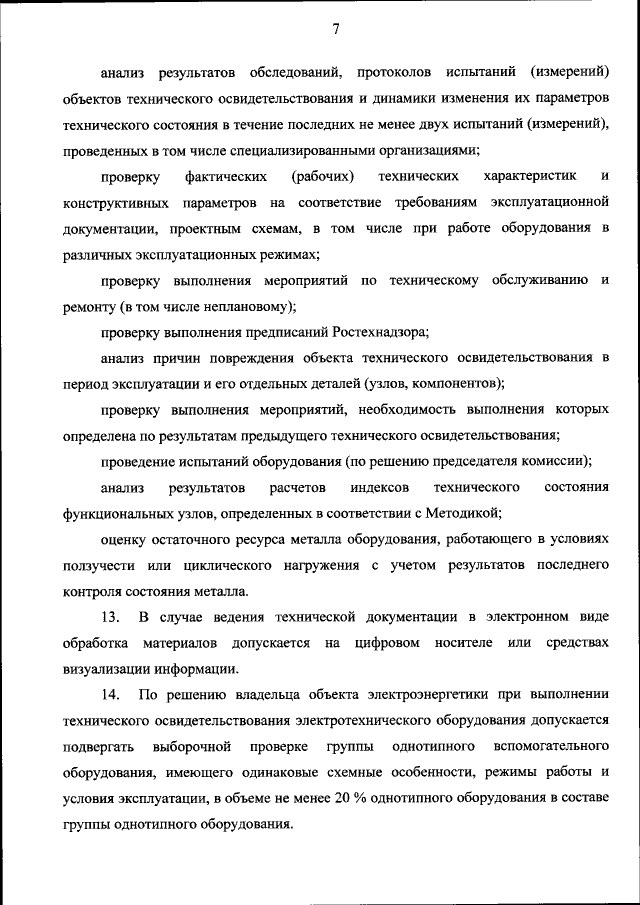 7

анализ результатов обследований, протоколов испытаний (измерений) объектов технического освидетельствования и динамики изменения их параметров технического состояния в течение последних не менее двух испытаний (измерений), проведенных в том числе специализированными организациями;

проверку фактических (рабочих) технических характеристик и конструктивных параметров на соответствие требованиям эксплуатационной документации, проектным схемам, в том числе при работе оборудования в различных эксплуатационных режимах;

проверку выполнения мероприятий по техническому обслуживанию и ремонту (в том числе неплановому);

проверку выполнения предписаний Ростехнадзора;

анализ причин повреждения объекта технического освидетельствования в период эксплуатации и его отдельных деталей (узлов, компонентов);

проверку выполнения мероприятий, необходимость выполнения которых определена по результатам предыдущего технического освидетельствования;

проведение испытаний оборудования (по решению председателя комиссии);

анализ результатов расчетов индексов технического состояния функциональных узлов, определенных в соответствии с Методикой;

оценку остаточного ресурса металла оборудования, работающего в условиях ползучести или циклического нагружения с учетом результатов последнего контроля состояния металла.

13. В случае ведения технической документации в электронном виде обработка материалов допускается на цифровом носителе или средствах визуализации информации.

14. По решению владельца объекта электроэнергетики при выполнении технического освидетельствования электротехнического оборудования допускается подвергать выборочной проверке группы однотипного вспомогательного оборудования, имеющего одинаковые схемные особенности, режимы работы и условия эксплуатации, в объеме не менее 20 % однотипного оборудования в составе группы однотипного оборудования.